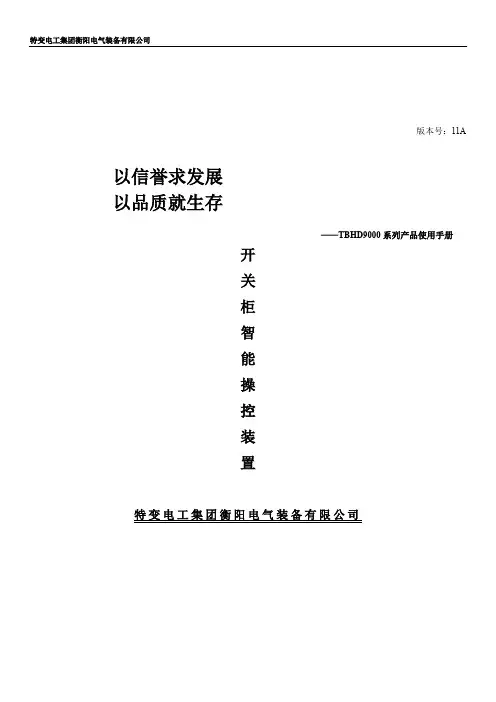 特变电工集团衡阳电气装备有限公司

版本号：11A

以信誉求发展
以品质就生存

——TBHD9000系列产品使用手册

开
关
柜
智
能
操
控
装
置

特变电工集团衡阳电气装备有限公司